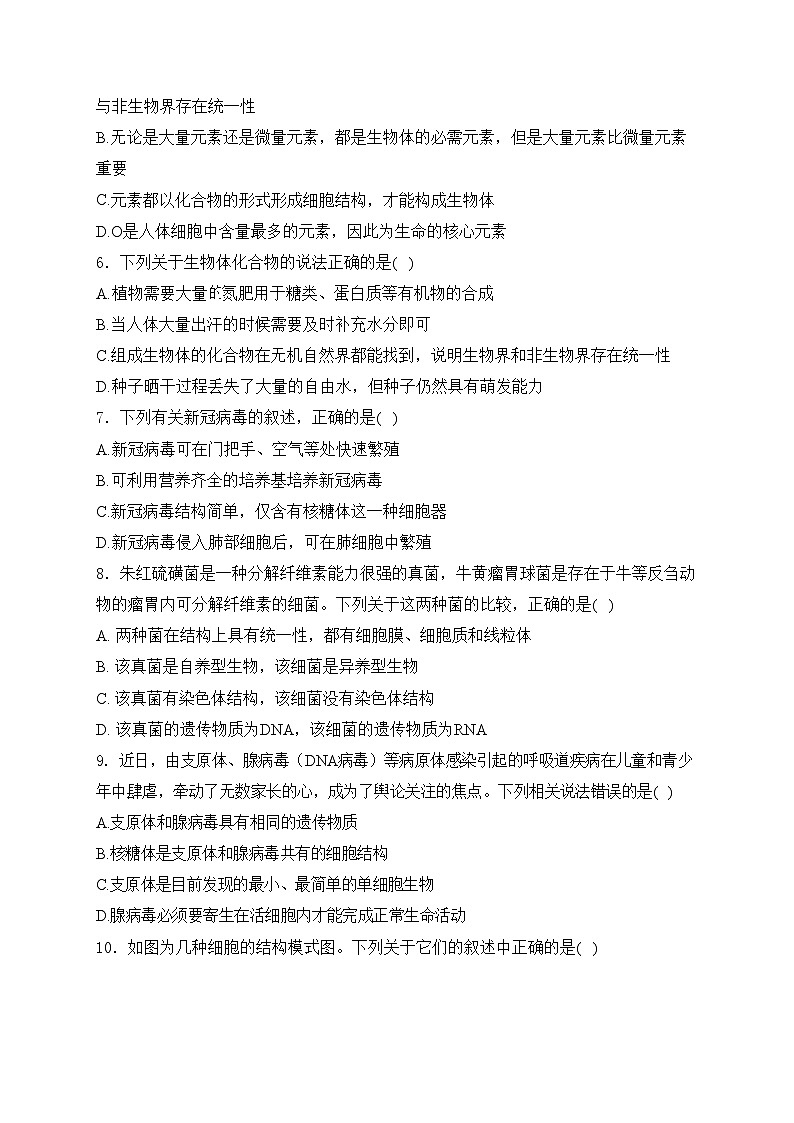 与非生物界存在统一性
B.无论是大量元素还是微量元素，都是生物体的必需元素，但是大量元素比微量元素重要
C.元素都以化合物的形式形成细胞结构，才能构成生物体
D.O是人体细胞中含量最多的元素，因此为生命的核心元素
6．下列关于生物体化合物的说法正确的是( )
A.植物需要大量的氮肥用于糖类、蛋白质等有机物的合成
B.当人体大量出汗的时候需要及时补充水分即可
C.组成生物体的化合物在无机自然界都能找到，说明生物界和非生物界存在统一性
D.种子晒干过程丢失了大量的自由水，但种子仍然具有萌发能力
7．下列有关新冠病毒的叙述，正确的是( )
A.新冠病毒可在门把手、空气等处快速繁殖
B.可利用营养齐全的培养基培养新冠病毒
C.新冠病毒结构简单，仅含有核糖体这一种细胞器
D.新冠病毒侵入肺部细胞后，可在肺细胞中繁殖
8．朱红硫磺菌是一种分解纤维素能力很强的真菌，牛黄瘤胃球菌是存在于牛等反刍动物的瘤胃内可分解纤维素的细菌。下列关于这两种菌的比较，正确的是( )
A. 两种菌在结构上具有统一性，都有细胞膜、细胞质和线粒体
B. 该真菌是自养型生物，该细菌是异养型生物
C. 该真菌有染色体结构，该细菌没有染色体结构
D. 该真菌的遗传物质为DNA，该细菌的遗传物质为RNA
9. 近日，由支原体、腺病毒（DNA病毒）等病原体感染引起的呼吸道疾病在儿童和青少年中肆虐，牵动了无数家长的心，成为了舆论关注的焦点。下列相关说法错误的是( )
A.支原体和腺病毒具有相同的遗传物质
B.核糖体是支原体和腺病毒共有的细胞结构
C.支原体是目前发现的最小、最简单的单细胞生物
D.腺病毒必须要寄生在活细胞内才能完成正常生命活动
10．如图为几种细胞的结构模式图。下列关于它们的叙述中正确的是( )